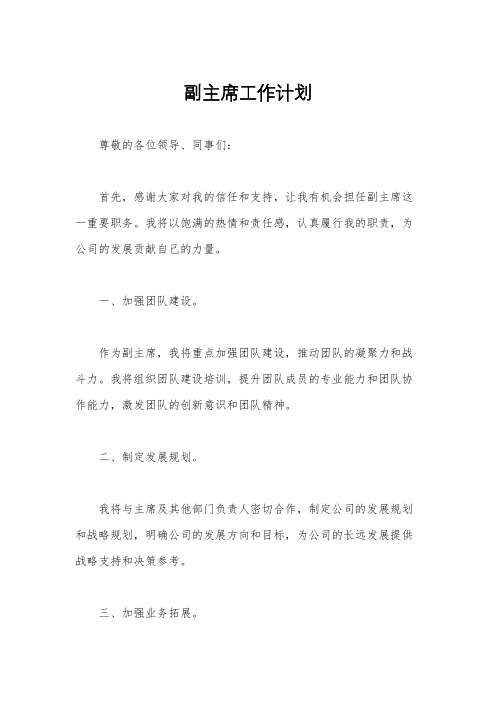 副主席工作计划

尊敬的各位领导、同事们：

首先，感谢大家对我的信任和支持，让我有机会担任副主席这一重要职务。我将以饱满的热情和责任感，认真履行我的职责，为公司的发展贡献自己的力量。

一、加强团队建设。

作为副主席，我将重点加强团队建设，推动团队的凝聚力和战斗力。我将组织团队建设培训，提升团队成员的专业能力和团队协作能力，激发团队的创新意识和团队精神。

二、制定发展规划。

我将与主席及其他部门负责人密切合作，制定公司的发展规划和战略规划，明确公司的发展方向和目标，为公司的长远发展提供战略支持和决策参考。

三、加强业务拓展。